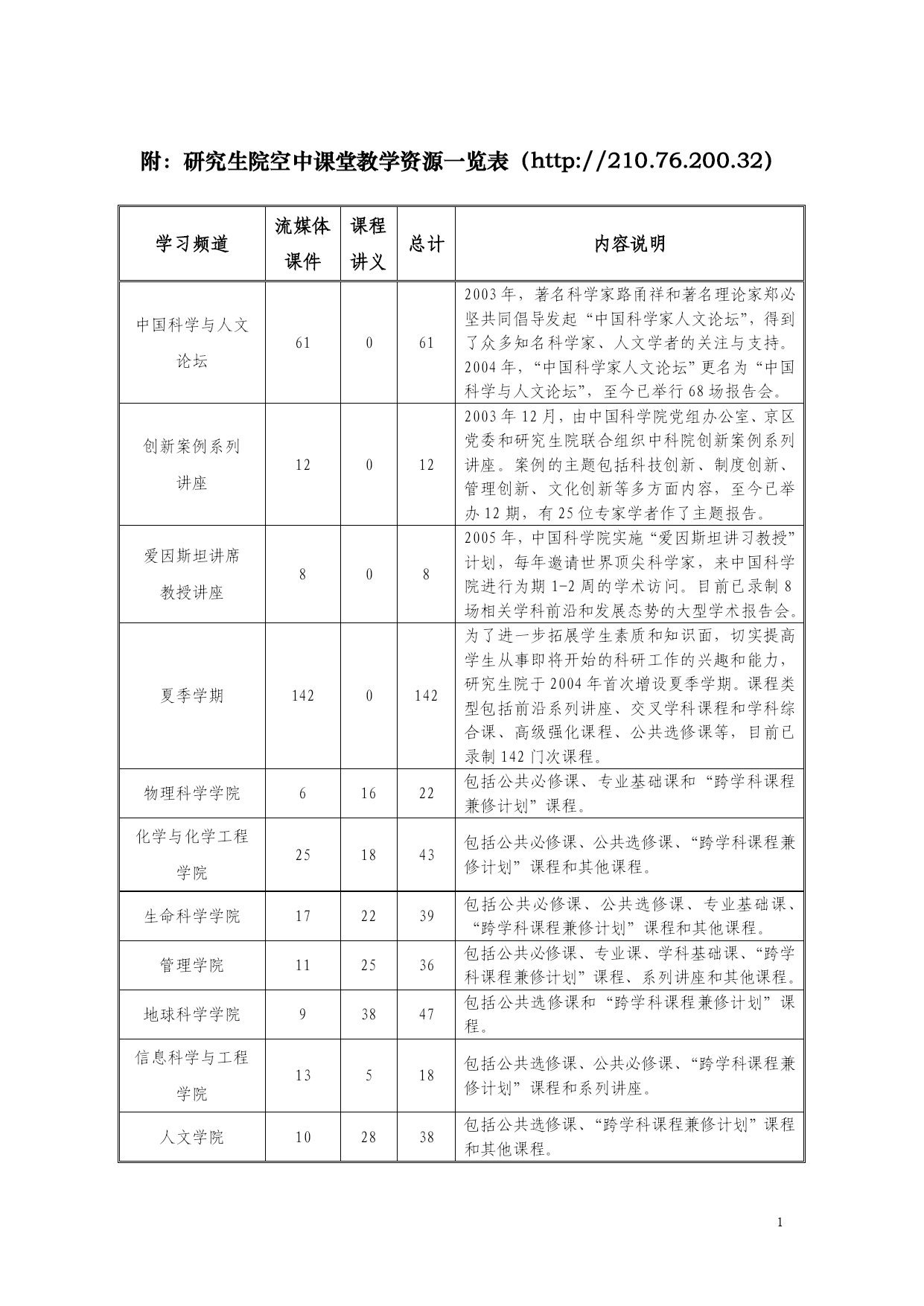 附：研究生院空中课堂教学资源一览表（http://210.76.200.32）

| 学习频道 | 流媒体课件 | 课程讲义 | 总计 | 内容说明 |
|---|---|---|---|---|
| 中国科学与人文论坛 | 61 | 0 | 61 | 2003年，著名科学家路甬祥和著名理论家郑必坚共同倡导发起“中国科学家人文论坛”，得到了众多知名科学家、人文学者的关注与支持。2004年，“中国科学家人文论坛”更名为“中国科学与人文论坛”，至今已举行68场报告会。 |
| 创新案例系列讲座 | 12 | 0 | 12 | 2003年12月，由中国科学院党组办公室、京区党委和研究生院联合组织中科院创新案例系列讲座。案例的主题包括科技创新、制度创新、管理创新、文化创新等多方面内容，至今已举办12期，有25位专家学者作了主题报告。 |
| 爱因斯坦讲席教授讲座 | 8 | 0 | 8 | 2005年，中国科学院实施“爱因斯坦讲习教授”计划，每年邀请世界顶尖科学家，来中国科学院进行为期1-2周的学术访问。目前已录制8场相关学科前沿和发展态势的大型学术报告会。 |
| 夏季学期 | 142 | 0 | 142 | 为了进一步拓展学生素质和知识面，切实提高学生从事即将开始的科研工作的兴趣和能力，研究生院于2004年首次增设夏季学期。课程类型包括前沿系列讲座、交叉学科课程和学科综合课、高级强化课程、公共选修课等，目前已录制142门次课程。 |
| 物理科学学院 | 6 | 16 | 22 | 包括公共必修课、专业基础课和“跨学科课程兼修计划”课程。 |
| 化学与化学工程学院 | 25 | 18 | 43 | 包括公共必修课、公共选修课、“跨学科课程兼修计划”课程和其他课程。 |
| 生命科学学院 | 17 | 22 | 39 | 包括公共必修课、公共选修课、专业基础课、“跨学科课程兼修计划”课程和其他课程。 |
| 管理学院 | 11 | 25 | 36 | 包括公共必修课、专业课、学科基础课、“跨学科课程兼修计划”课程、系列讲座和其他课程。 |
| 地球科学学院 | 9 | 38 | 47 | 包括公共选修课和“跨学科课程兼修计划”课程。 |
| 信息科学与工程学院 | 13 | 5 | 18 | 包括公共选修课、公共必修课、“跨学科课程兼修计划”课程和系列讲座。 |
| 人文学院 | 10 | 28 | 38 | 包括公共选修课、“跨学科课程兼修计划”课程和其他课程。 |

1